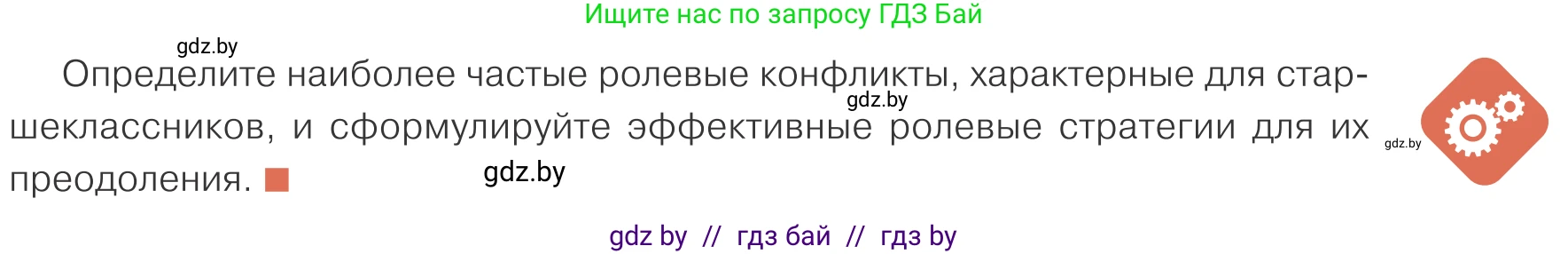 Ищите нас по запросу ГДЗ Бай

gdz.by

Определите наиболее частые ролевые конфликты, характерные для старшеклассников, и сформулируйте эффективные ролевые стратегии для их преодоления.

gdz.by

gdz.by

gdz.by

gdz by // гдз бай // гдз by